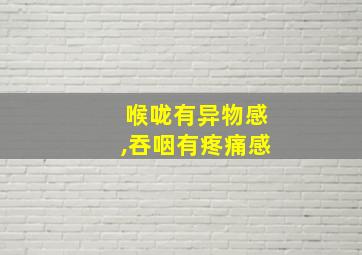 喉咙有异物感
,吞咽有疼痛感